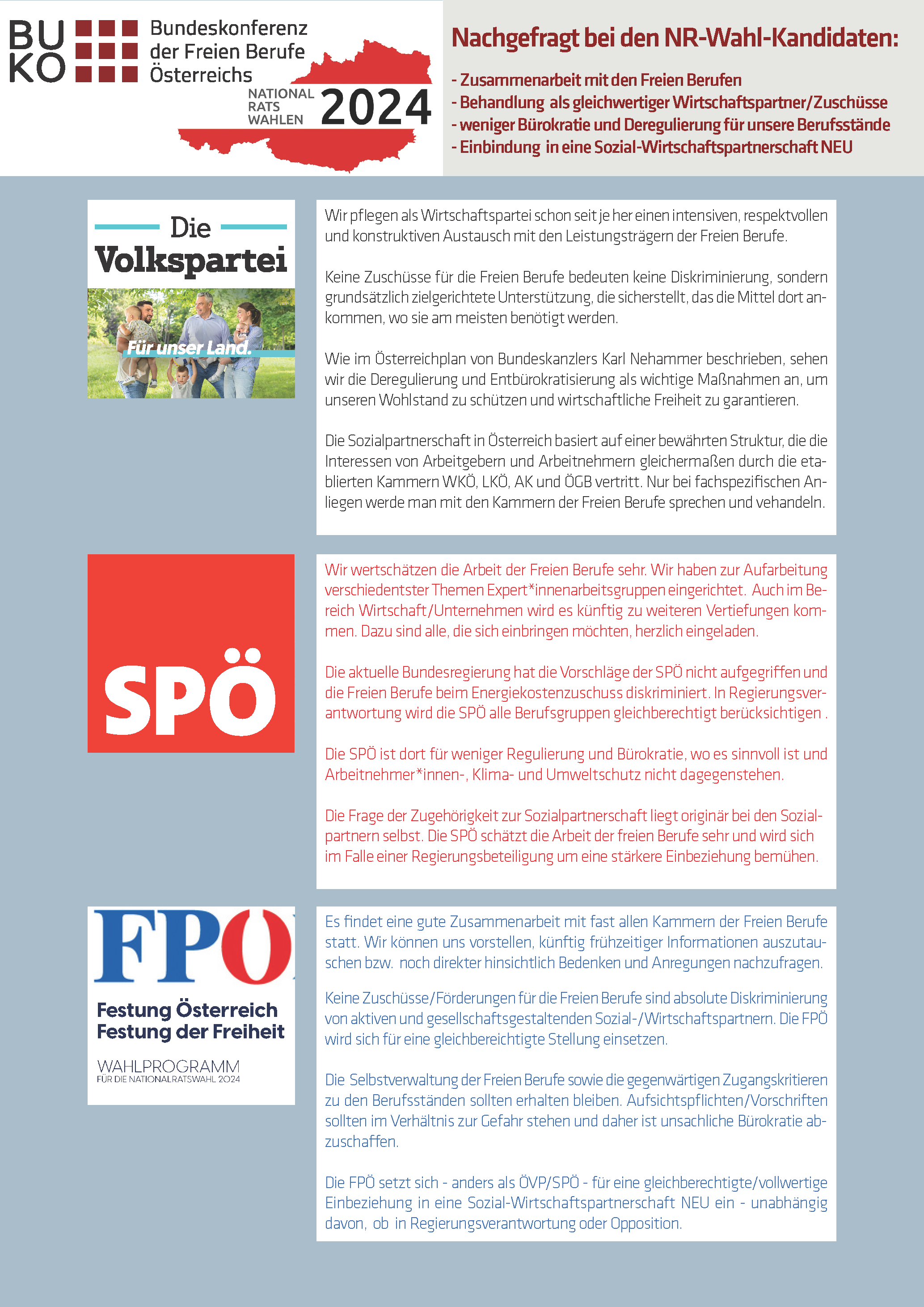 BU
KO
Bundeskonferenz der Freien Berufe Österreichs

NATIONAL RATS WAHLEN 2024

Nachgefragt bei den NR-Wahl-Kandidaten:

- Zusammenarbeit mit den Freien Berufen
- Behandlung als gleichwertiger Wirtschaftspartner/Zuschüsse
- weniger Bürokratie und Deregulierung für unsere Berufsstände
- Einbindung in eine Sozial-Wirtschaftspartnerschaft NEU

Die Volkspartei

Für unser Land.

Wir pflegen als Wirtschaftspartei schon seit je her einen intensiven, respektvollen und konstruktiven Austausch mit den Leistungsträgern der Freien Berufe.

Keine Zuschüsse für die Freien Berufe bedeuten keine Diskriminierung, sondern grundsätzlich zielgerichtete Unterstützung, die sicherstellt, das die Mittel dort ankommen, wo sie am meisten benötigt werden.

Wie im Österreichplan von Bundeskanzlers Karl Nehammer beschrieben, sehen wir die Deregulierung und Entbürokratisierung als wichtige Maßnahmen an, um unseren Wohlstand zu schützen und wirtschaftliche Freiheit zu garantieren.

Die Sozialpartnerschaft in Österreich basiert auf einer bewährten Struktur, die die Interessen von Arbeitgebern und Arbeitnehmern gleichermaßen durch die etablierten Kammern WKÖ, LKÖ, AK und ÖGB vertritt. Nur bei fachspezifischen Anliegen werde man mit den Kammern der Freien Berufe sprechen und vehandeln.

SPÖ

Wir wertschätzen die Arbeit der Freien Berufe sehr. Wir haben zur Aufarbeitung verschiedentster Themen Expert*innenarbeitsgruppen eingerichtet. Auch im Bereich Wirtschaft/Unternehmen wird es künftig zu weiteren Vertiefungen kommen. Dazu sind alle, die sich einbringen möchten, herzlich eingeladen.

Die aktuelle Bundesregierung hat die Vorschläge der SPÖ nicht aufgegriffen und die Freien Berufe beim Energiekostenzuschuss diskriminiert. In Regierungsverantwortung wird die SPÖ alle Berufsgruppen gleichberechtigt berücksichtigen .

Die SPÖ ist dort für weniger Regulierung und Bürokratie, wo es sinnvoll ist und Arbeitnehmer*innen-, Klima- und Umweltschutz nicht dagegenstehen.

Die Frage der Zugehörigkeit zur Sozialpartnerschaft liegt originär bei den Sozialpartnern selbst. Die SPÖ schätzt die Arbeit der freien Berufe sehr und wird sich im Falle einer Regierungsbeteiligung um eine stärkere Einbeziehung bemühen.

FPÖ

Festung Österreich
Festung der Freiheit

WAHLPROGRAMM
FÜR DIE NATIONALRATSWAHL 2024

Es findet eine gute Zusammenarbeit mit fast allen Kammern der Freien Berufe statt. Wir können uns vorstellen, künftig frühzeitiger Informationen auszutauschen bzw. noch direkter hinsichtlich Bedenken und Anregungen nachzufragen.

Keine Zuschüsse/Förderungen für die Freien Berufe sind absolute Diskriminierung von aktiven und gesellschaftsgestaltenden Sozial-/Wirtschaftspartnern. Die FPÖ wird sich für eine gleichbereichtigte Stellung einsetzen.

Die Selbstverwaltung der Freien Berufe sowie die gegenwärtigen Zugangskritieren zu den Berufsständen sollten erhalten bleiben. Aufsichtspflichten/Vorschriften sollten im Verhältnis zur Gefahr stehen und daher ist unsachliche Bürokratie abzuschaffen.

Die FPÖ setzt sich - anders als ÖVP/SPÖ - für eine gleichberechtigte/vollwertige Einbeziehung in eine Sozial-Wirtschaftspartnerschaft NEU ein - unabhängig davon, ob in Regierungsverantwortung oder Opposition.